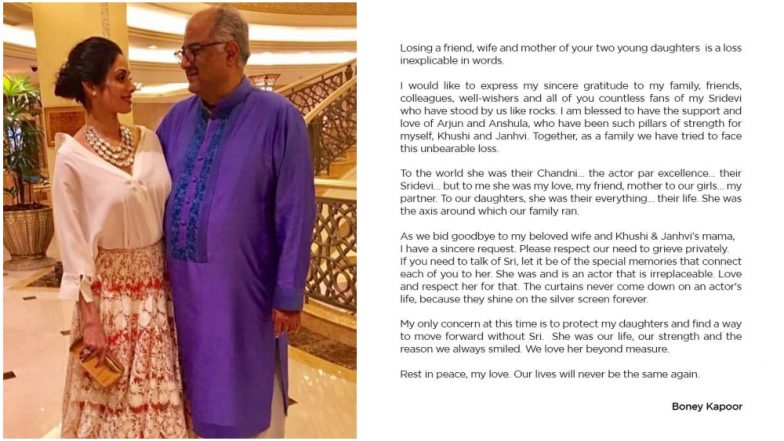 Losing a friend, wife and mother of your two young daughters is a loss inexplicable in words.

I would like to express my sincere gratitude to my family, friends, colleagues, well-wishers and all of you countless fans of my Sridevi who have stood by us like rocks. I am blessed to have the support and love of Arjun and Anshula, who have been such pillars of strength for myself, Khushi and Janhvi. Together, as a family we have tried to face this unbearable loss.

To the world she was their Chandni... the actor par excellence... their Sridevi... but to me she was my love, my friend, mother to our girls... my partner. To our daughters, she was their everything... their life. She was the axis around which our family ran.

As we bid goodbye to my beloved wife and Khushi & Janhvi's mama, I have a sincere request. Please respect our need to grieve privately. If you need to talk of Sri, let it be of the special memories that connect each of you to her. She was and is an actor that is irreplaceable. Love and respect her for that. The curtains never come down on an actor's life, because they shine on the silver screen forever.

My only concern at this time is to protect my daughters and find a way to move forward without Sri. She was our life, our strength and the reason we always smiled. We love her beyond measure.

Rest in peace, my love. Our lives will never be the same again.

Boney Kapoor